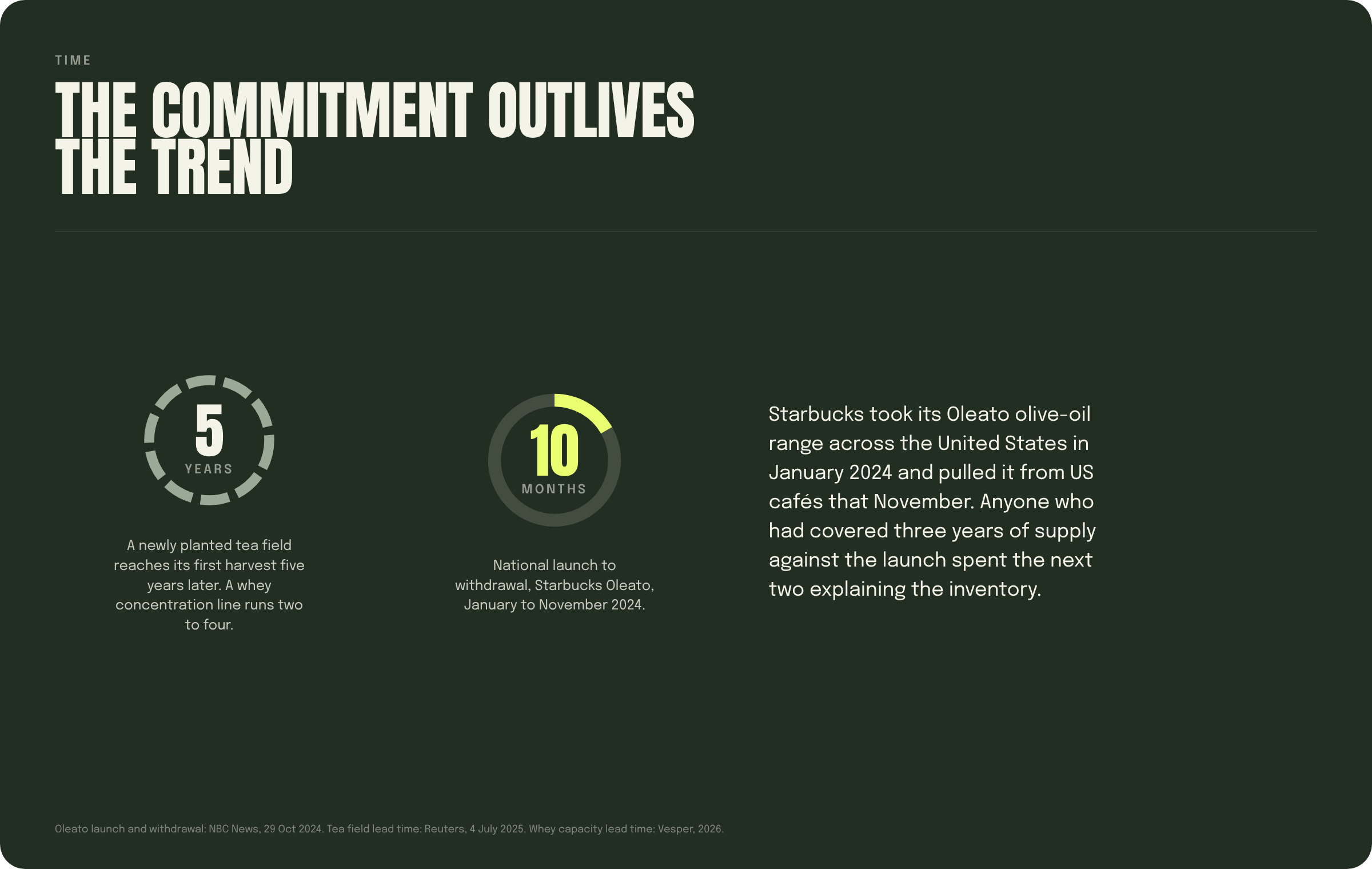 TIME

THE COMMITMENT OUTLIVES THE TREND

5
YEARS

A newly planted tea field reaches its first harvest five years later. A whey concentration line runs two to four.

10
MONTHS

National launch to withdrawal, Starbucks Oleato, January to November 2024.

Starbucks took its Oleato olive-oil range across the United States in January 2024 and pulled it from US cafés that November. Anyone who had covered three years of supply against the launch spent the next two explaining the inventory.

Oleato launch and withdrawal: NBC News, 29 Oct 2024. Tea field lead time: Reuters, 4 July 2025. Whey capacity lead time: Vesper, 2026.